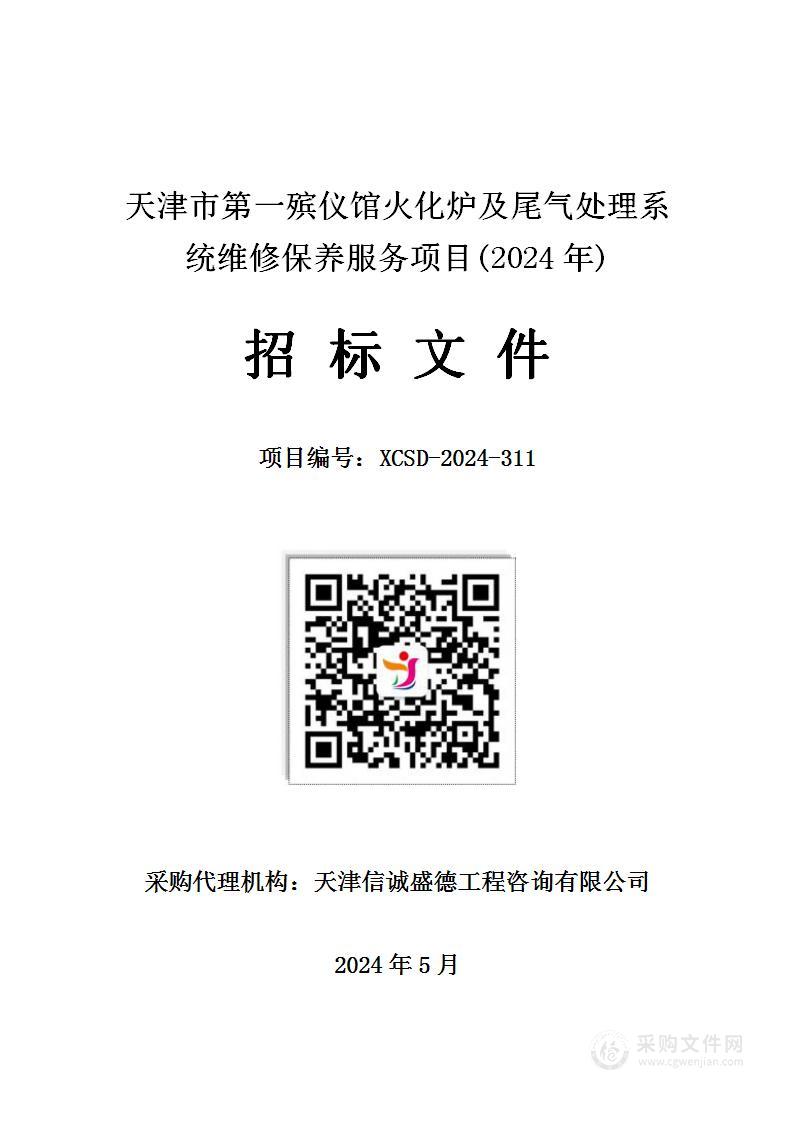 天津市第一殡仪馆火化炉及尾气处理系统维修保养服务项目(2024 年)

招 标 文 件

项目编号：XCSD-2024-311

采购代理机构：天津信诚盛德工程咨询有限公司

2024 年 5 月

采购文件网
www.cgwenjian.com